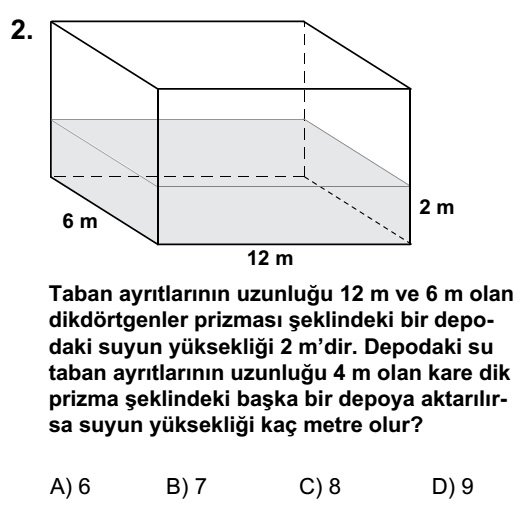 2.

6 m

2 m

12 m

Taban ayrıtlarının uzunluğu 12 m ve 6 m olan dikdörtgenler prizması şeklindeki bir depodaki suyun yüksekliği 2 m'dir. Depodaki su taban ayrıtlarının uzunluğu 4 m olan kare dik prizma şeklindeki başka bir depoya aktarılırsa suyun yüksekliği kaç metre olur?

A) 6 B) 7 C) 8 D) 9